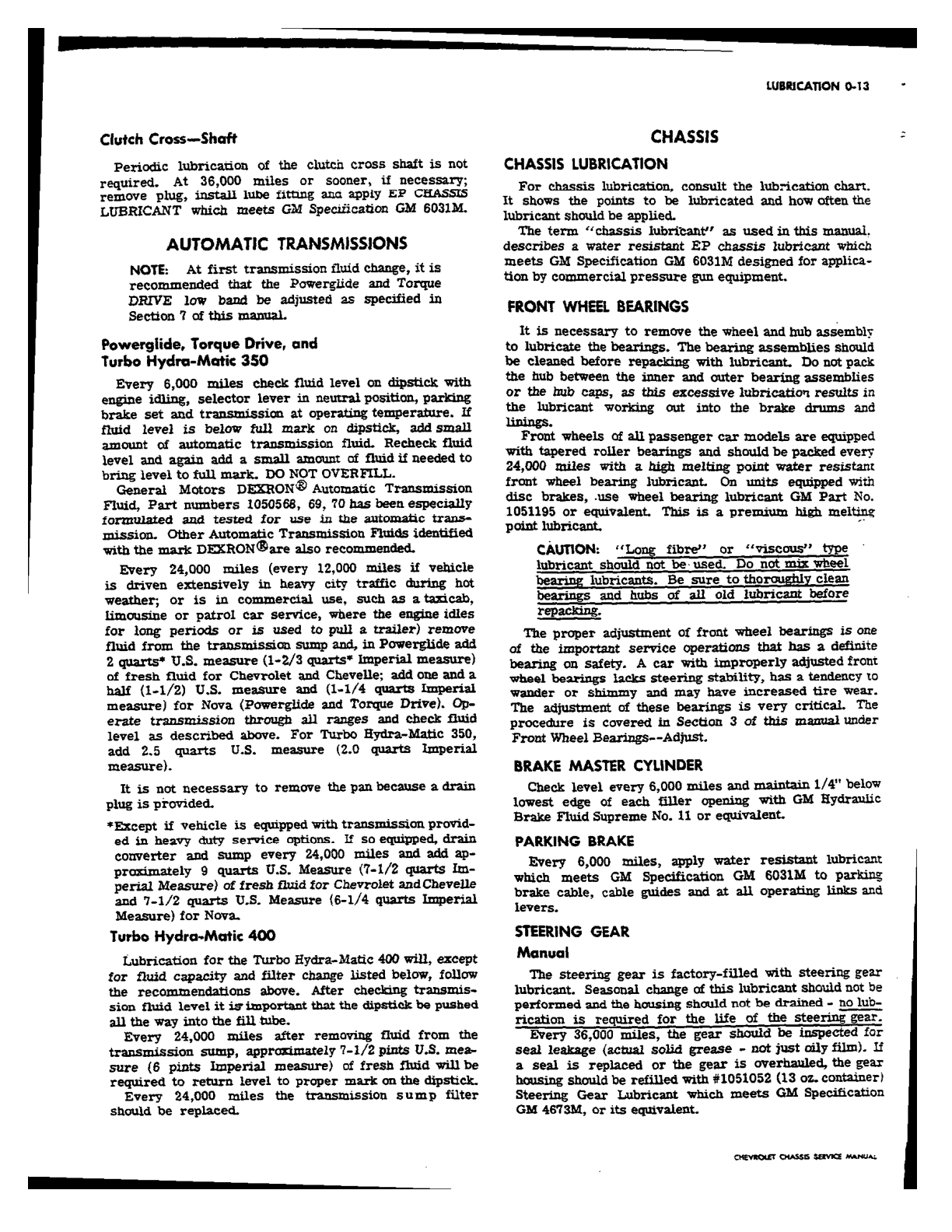 LUBRICATION 0-13

Clutch Cross—Shaft

Periodic lubrication of the clutch cross shaft is not required. At 36,000 miles or sooner, if necessary; remove plug, install lube fitting and apply EP CHASSIS LUBRICANT which meets GM Specification GM 6031M.

AUTOMATIC TRANSMISSIONS

NOTE: At first transmission fluid change, it is recommended that the Powerglide and Torque DRIVE low band be adjusted as specified in Section 7 of this manual.

Powerglide, Torque Drive, and Turbo Hydra-Matic 350

Every 6,000 miles check fluid level on dipstick with engine idling, selector lever in neutral position, parking brake set and transmission at operating temperature. If fluid level is below full mark on dipstick, add small amount of automatic transmission fluid. Recheck fluid level and again add a small amount of fluid if needed to bring level to full mark. DO NOT OVERFILL.

General Motors DEXRON® Automatic Transmission Fluid, Part numbers 1050568, 69, 70 has been especially formulated and tested for use in the automatic transmission. Other Automatic Transmission Fluids identified with the mark DEXRON® are also recommended.

Every 24,000 miles (every 12,000 miles if vehicle is driven extensively in heavy city traffic during hot weather; or is in commercial use, such as a taxicab, limousine or patrol car service, where the engine idles for long periods or is used to pull a trailer) remove fluid from the transmission sump and, in Powerglide add 2 quarts* U.S. measure (1-2/3 quarts* Imperial measure) of fresh fluid for Chevrolet and Chevelle; add one and a half (1-1/2) U.S. measure and (1-1/4 quarts Imperial measure) for Nova (Powerglide and Torque Drive). Operate transmission through all ranges and check fluid level as described above. For Turbo Hydra-Matic 350, add 2.5 quarts U.S. measure (2.0 quarts Imperial measure).

It is not necessary to remove the pan because a drain plug is provided.

*Except if vehicle is equipped with transmission provided in heavy duty service options. If so equipped, drain converter and sump every 24,000 miles and add approximately 9 quarts U.S. Measure (7-1/2 quarts Imperial Measure) of fresh fluid for Chevrolet and Chevelle and 7-1/2 quarts U.S. Measure (6-1/4 quarts Imperial Measure) for Nova.

Turbo Hydra-Matic 400

Lubrication for the Turbo Hydra-Matic 400 will, except for fluid capacity and filter change listed below, follow the recommendations above. After checking transmission fluid level it is important that the dipstick be pushed all the way into the fill tube.

Every 24,000 miles after removing fluid from the transmission sump, approximately 7-1/2 pints U.S. measure (6 pints Imperial measure) of fresh fluid will be required to return level to proper mark on the dipstick.

Every 24,000 miles the transmission sump filter should be replaced.

CHASSIS

CHASSIS LUBRICATION

For chassis lubrication, consult the lubrication chart. It shows the points to be lubricated and how often the lubricant should be applied.

The term "chassis lubricant" as used in this manual, describes a water resistant EP chassis lubricant which meets GM Specification GM 6031M designed for application by commercial pressure gun equipment.

FRONT WHEEL BEARINGS

It is necessary to remove the wheel and hub assembly to lubricate the bearings. The bearing assemblies should be cleaned before repacking with lubricant. Do not pack the hub between the inner and outer bearing assemblies or the hub caps, as this excessive lubrication results in the lubricant working out into the brake drums and linings.

Front wheels of all passenger car models are equipped with tapered roller bearings and should be packed every 24,000 miles with a high melting point water resistant front wheel bearing lubricant. On units equipped with disc brakes, use wheel bearing lubricant GM Part No. 1051195 or equivalent. This is a premium high melting point lubricant.

CAUTION: "Long fibre" or "viscous" type lubricant should not be used. Do not mix wheel bearing lubricants. Be sure to thoroughly clean bearings and hubs of all old lubricant before repacking.

The proper adjustment of front wheel bearings is one of the important service operations that has a definite bearing on safety. A car with improperly adjusted front wheel bearings lacks steering stability, has a tendency to wander or shimmy and may have increased tire wear. The adjustment of these bearings is very critical. The procedure is covered in Section 3 of this manual under Front Wheel Bearings--Adjust.

BRAKE MASTER CYLINDER

Check level every 6,000 miles and maintain 1/4" below lowest edge of each filler opening with GM Hydraulic Brake Fluid Supreme No. 11 or equivalent.

PARKING BRAKE

Every 6,000 miles, apply water resistant lubricant which meets GM Specification GM 6031M to parking brake cable, cable guides and at all operating links and levers.

STEERING GEAR

Manual

The steering gear is factory-filled with steering gear lubricant. Seasonal change of this lubricant should not be performed and the housing should not be drained - no lubrication is required for the life of the steering gear.

Every 36,000 miles, the gear should be inspected for seal leakage (actual solid grease - not just oily film). If a seal is replaced or the gear is overhauled, the gear housing should be refilled with #1051052 (13 oz. container) Steering Gear Lubricant which meets GM Specification GM 4673M, or its equivalent.

CHEVROLET CHASSIS SERVICE MANUAL